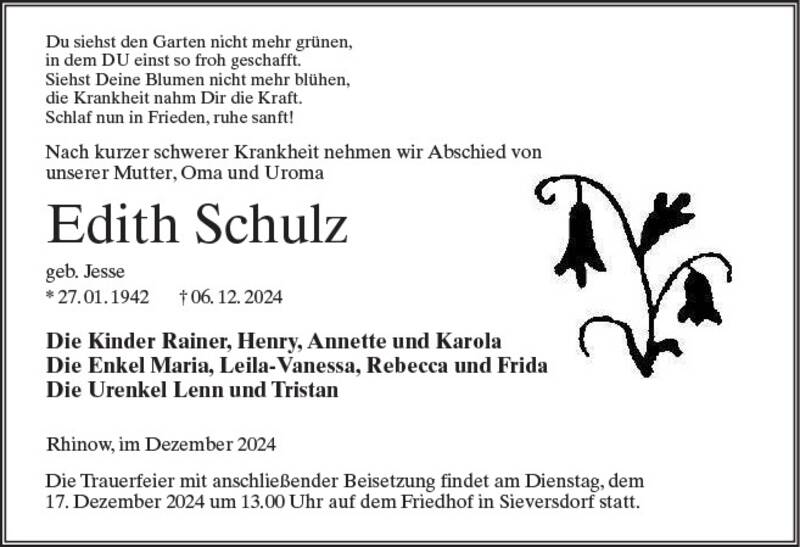 Du siehst den Garten nicht mehr grünen,
in dem DU einst so froh geschafft.
Siehst Deine Blumen nicht mehr blühen,
die Krankheit nahm Dir die Kraft.
Schlaf nun in Frieden, ruhe sanft!

Nach kurzer schwerer Krankheit nehmen wir Abschied von unserer Mutter, Oma und Uroma

Edith Schulz

geb. Jesse
* 27. 01. 1942 † 06. 12. 2024

Die Kinder Rainer, Henry, Annette und Karola
Die Enkel Maria, Leila-Vanessa, Rebecca und Frida
Die Urenkel Lenn und Tristan

Rhinow, im Dezember 2024

Die Trauerfeier mit anschließender Beisetzung findet am Dienstag, dem 17. Dezember 2024 um 13.00 Uhr auf dem Friedhof in Sieversdorf statt.